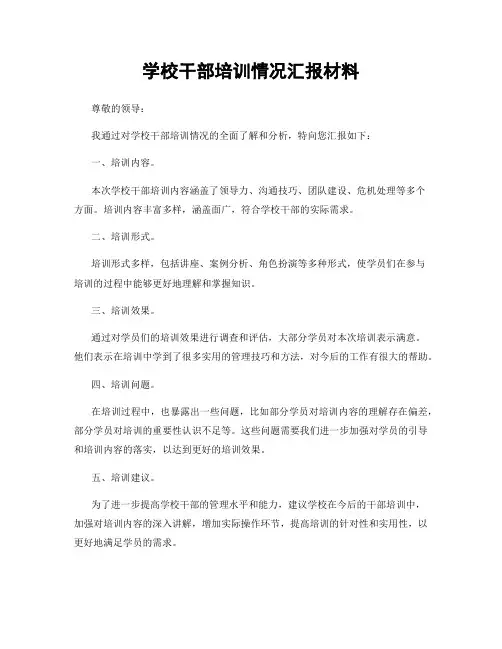 学校干部培训情况汇报材料

尊敬的领导：

我通过对学校干部培训情况的全面了解和分析，特向您汇报如下：

一、培训内容。

本次学校干部培训内容涵盖了领导力、沟通技巧、团队建设、危机处理等多个方面。培训内容丰富多样，涵盖面广，符合学校干部的实际需求。

二、培训形式。

培训形式多样，包括讲座、案例分析、角色扮演等多种形式，使学员们在参与培训的过程中能够更好地理解和掌握知识。

三、培训效果。

通过对学员们的培训效果进行调查和评估，大部分学员对本次培训表示满意。他们表示在培训中学到了很多实用的管理技巧和方法，对今后的工作有很大的帮助。

四、培训问题。

在培训过程中，也暴露出一些问题，比如部分学员对培训内容的理解存在偏差，部分学员对培训的重要性认识不足等。这些问题需要我们进一步加强对学员的引导和培训内容的落实，以达到更好的培训效果。

五、培训建议。

为了进一步提高学校干部的管理水平和能力，建议学校在今后的干部培训中，加强对培训内容的深入讲解，增加实际操作环节，提高培训的针对性和实用性，以更好地满足学员的需求。